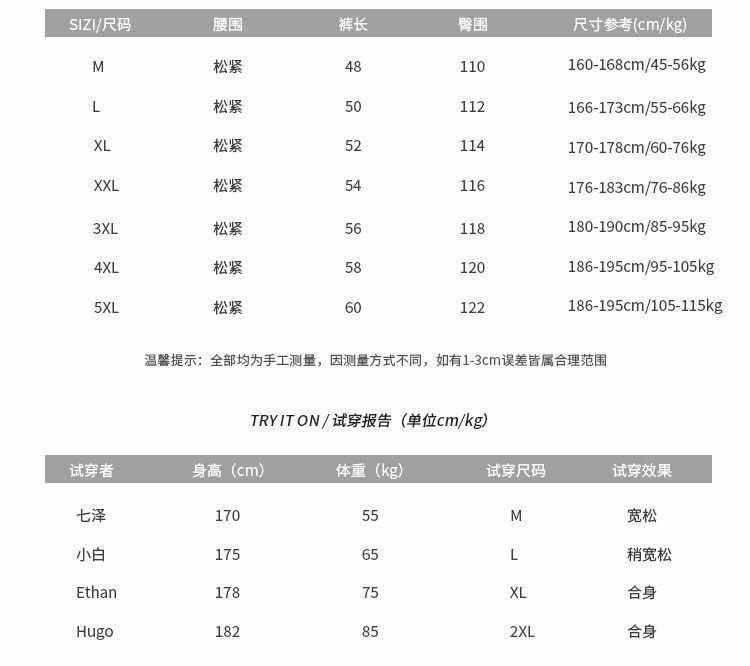 | SIZI/尺码 | 腰围 | 裤长 | 臀围 | 尺寸参考(cm/kg) |
|---|---|---|---|---|
| M | 松紧 | 48 | 110 | 160-168cm/45-56kg |
| L | 松紧 | 50 | 112 | 166-173cm/55-66kg |
| XL | 松紧 | 52 | 114 | 170-178cm/60-76kg |
| XXL | 松紧 | 54 | 116 | 176-183cm/76-86kg |
| 3XL | 松紧 | 56 | 118 | 180-190cm/85-95kg |
| 4XL | 松紧 | 58 | 120 | 186-195cm/95-105kg |
| 5XL | 松紧 | 60 | 122 | 186-195cm/105-115kg |

温馨提示：全部均为手工测量，因测量方式不同，如有1-3cm误差皆属合理范围

TRY IT ON / 试穿报告（单位cm/kg）

| 试穿者 | 身高（cm） | 体重（kg） | 试穿尺码 | 试穿效果 |
|---|---|---|---|---|
| 七泽 | 170 | 55 | M | 宽松 |
| 小白 | 175 | 65 | L | 稍宽松 |
| Ethan | 178 | 75 | XL | 合身 |
| Hugo | 182 | 85 | 2XL | 合身 |